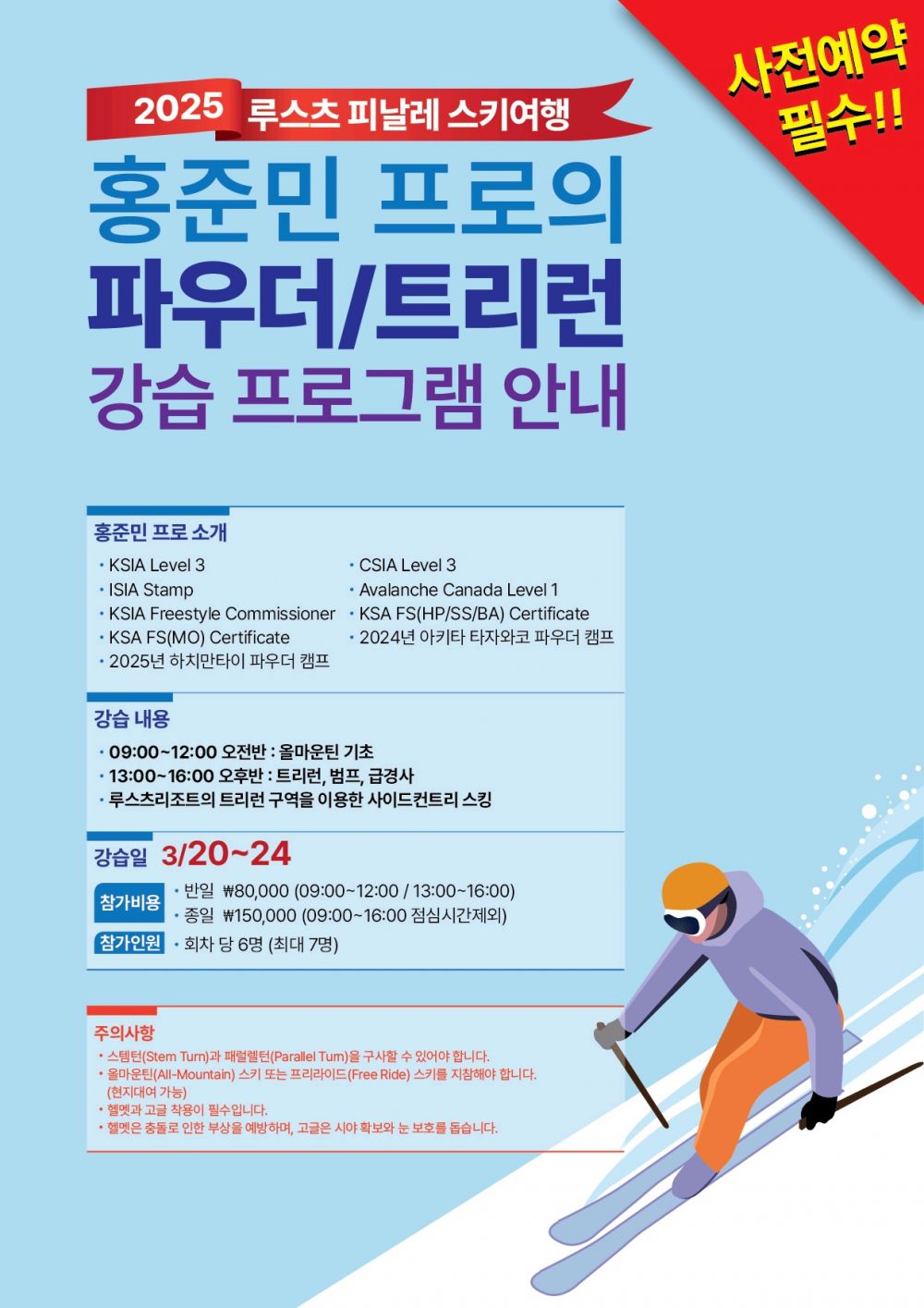 사전예약
필수!!

2025 루스츠 피날레 스키여행

홍준민 프로의
파우더/트리런
강습 프로그램 안내

홍준민 프로 소개

• KSIA Level 3
• ISIA Stamp
• KSIA Freestyle Commissioner
• KSA FS(MO) Certificate
• 2025년 하치만타이 파우더 캠프
• CSIA Level 3
• Avalanche Canada Level 1
• KSA FS(HP/SS/BA) Certificate
• 2024년 아키타 타자와코 파우더 캠프

강습 내용

• 09:00~12:00 오전반 : 올마운틴 기초
• 13:00~16:00 오후반 : 트리런, 범프, 급경사
• 루스츠리조트의 트리런 구역을 이용한 사이드컨트리 스킹

강습일 3/20~24

참가비용
• 반일 ₩80,000 (09:00~12:00 / 13:00~16:00)
• 종일 ₩150,000 (09:00~16:00 점심시간제외)

참가인원
• 회차 당 6명 (최대 7명)

주의사항

• 스템턴(Stem Turn)과 패럴렐턴(Parallel Turn)을 구사할 수 있어야 합니다.
• 올마운틴(All-Mountain) 스키 또는 프리라이드(Free Ride) 스키를 지참해야 합니다. (현지대여 가능)
• 헬멧과 고글 착용이 필수입니다.
• 헬멧은 충돌로 인한 부상을 예방하며, 고글은 시야 확보와 눈 보호를 돕습니다.